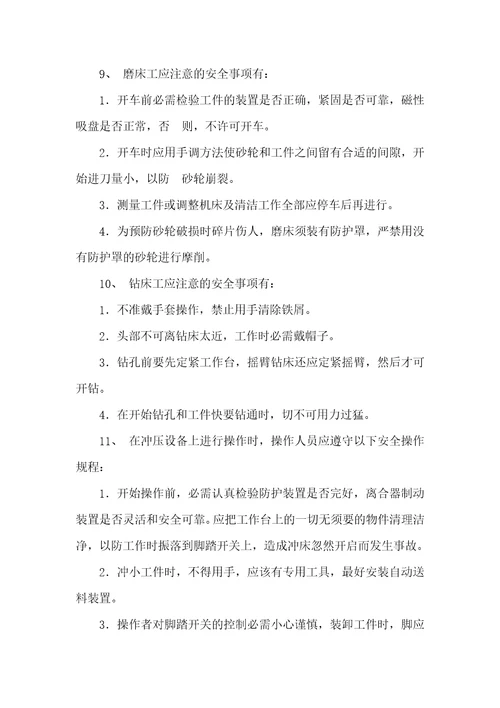 9、 磨床工应注意的安全事项有：

1．开车前必需检验工件的装置是否正确，紧固是否可靠，磁性吸盘是否正常，否 则，不许可开车。

2．开车时应用手调方法使砂轮和工件之间留有合适的间隙，开始进刀量小，以防 砂轮崩裂。

3．测量工件或调整机床及清洁工作全部应停车后再进行。

4．为预防砂轮破损时碎片伤人，磨床须装有防护罩，严禁用没有防护罩的砂轮进行摩削。

10、 钻床工应注意的安全事项有：

1．不准戴手套操作，禁止用手清除铁屑。

2．头部不可离钻床太近，工作时必需戴帽子。

3．钻孔前要先定紧工作台，摇臂钻床还应定紧摇臂，然后才可开钻。

4．在开始钻孔和工件快要钻通时，切不可用力过猛。

11、 在冲压设备上进行操作时，操作人员应遵守以下安全操作规程：

1．开始操作前，必需认真检验防护装置是否完好，离合器制动装置是否灵活和安全可靠。应把工作台上的一切无须要的物件清理洁净，以防工作时振落到脚踏开关上，造成冲床忽然开启而发生事故。

2．冲小工件时，不得用手，应该有专用工具，最好安装自动送料装置。

3．操作者对脚踏开关的控制必需小心谨慎，装卸工件时，脚应